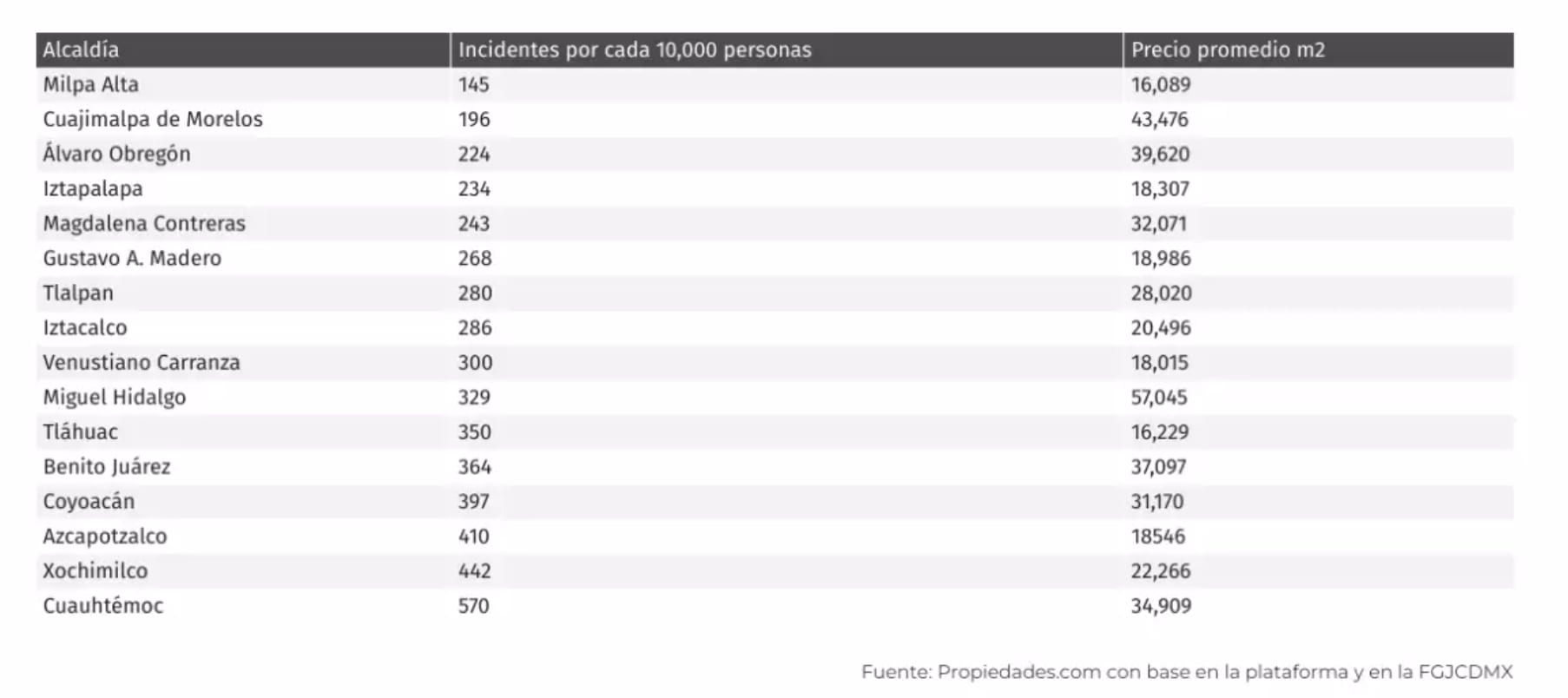 | Alcaldía | Incidentes por cada 10,000 personas | Precio promedio m2 |
|---|---|---|
| Milpa Alta | 145 | 16,089 |
| Cuajimalpa de Morelos | 196 | 43,476 |
| Álvaro Obregón | 224 | 39,620 |
| Iztapalapa | 234 | 18,307 |
| Magdalena Contreras | 243 | 32,071 |
| Gustavo A. Madero | 268 | 18,986 |
| Tlalpan | 280 | 28,020 |
| Iztacalco | 286 | 20,496 |
| Venustiano Carranza | 300 | 18,015 |
| Miguel Hidalgo | 329 | 57,045 |
| Tláhuac | 350 | 16,229 |
| Benito Juárez | 364 | 37,097 |
| Coyoacán | 397 | 31,170 |
| Azcapotzalco | 410 | 18546 |
| Xochimilco | 442 | 22,266 |
| Cuauhtémoc | 570 | 34,909 |

Fuente: Propiedades.com con base en la plataforma y en la FGJCDMX